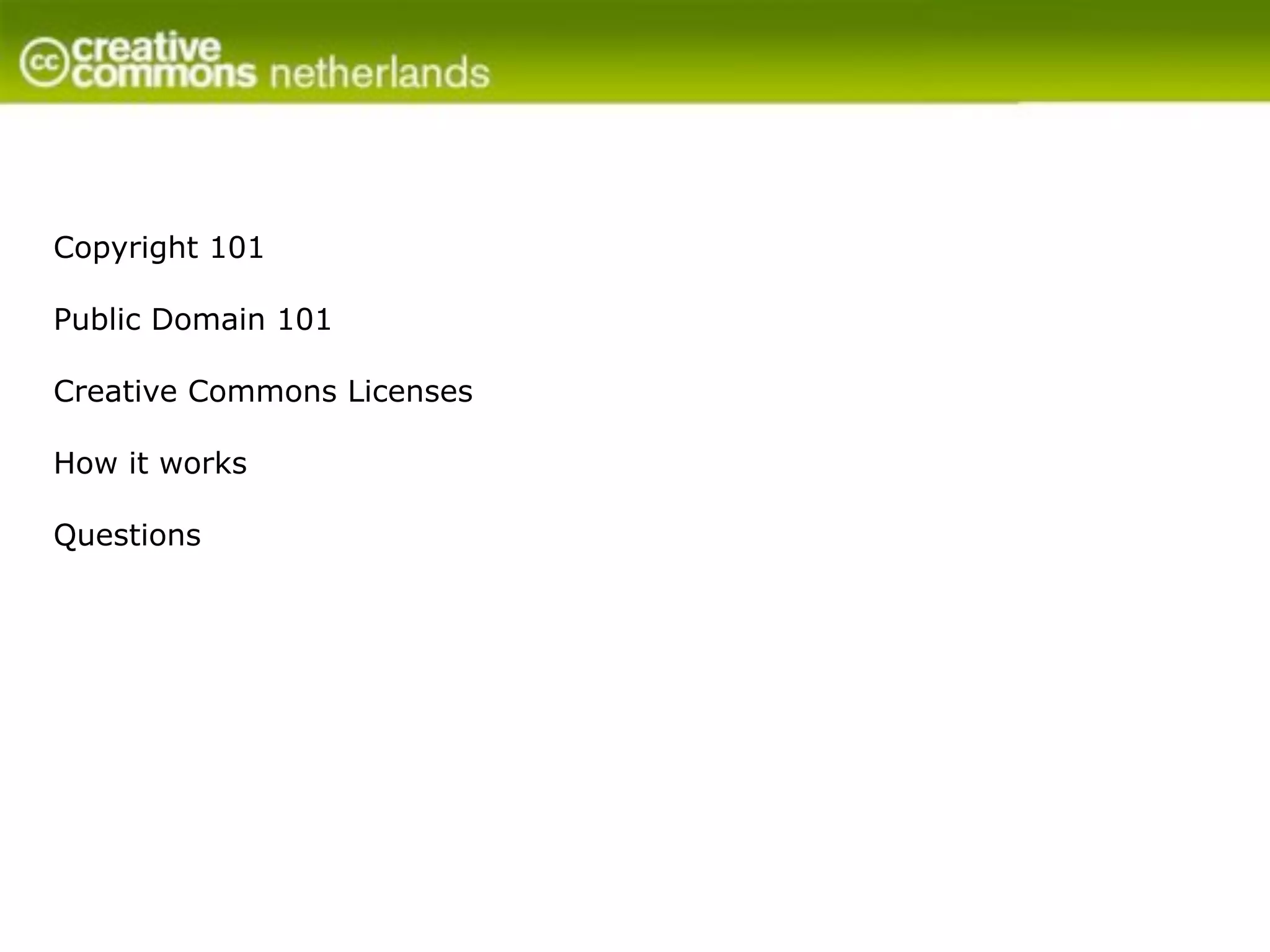 cc creative commons netherlands

Copyright 101

Public Domain 101

Creative Commons Licenses

How it works

Questions